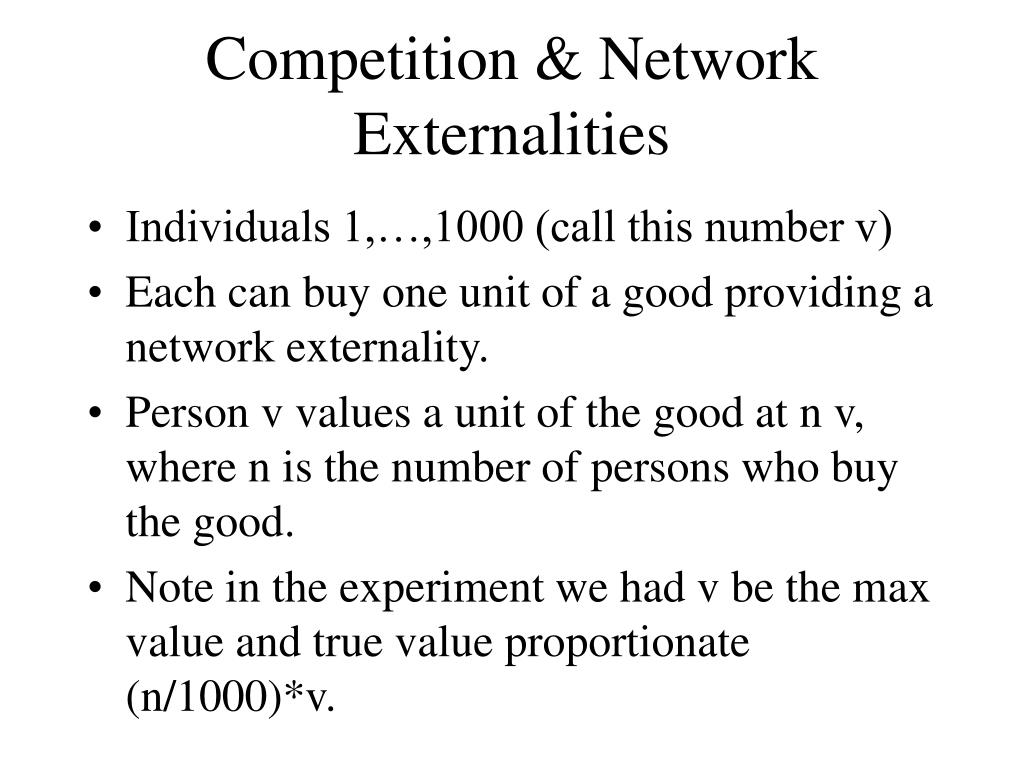 Competition & Network Externalities

• Individuals 1,…,1000 (call this number v)
• Each can buy one unit of a good providing a network externality.
• Person v values a unit of the good at n v, where n is the number of persons who buy the good.
• Note in the experiment we had v be the max value and true value proportionate (n/1000)*v.